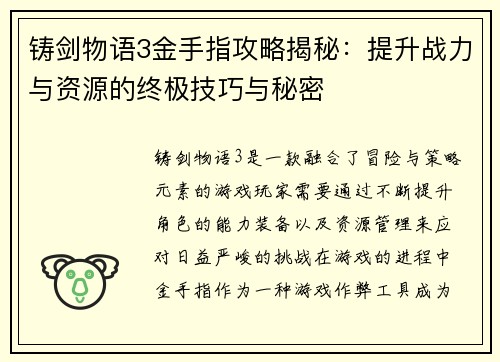 铸剑物语3金手指攻略揭秘：提升战力与资源的终极技巧与秘密

铸剑物语3是一款融合了冒险与策略元素的游戏玩家需要通过不断提升角色的能力装备以及资源管理来应对日益严峻的挑战在游戏的进程中金手指作为一种游戏作弊工具成为